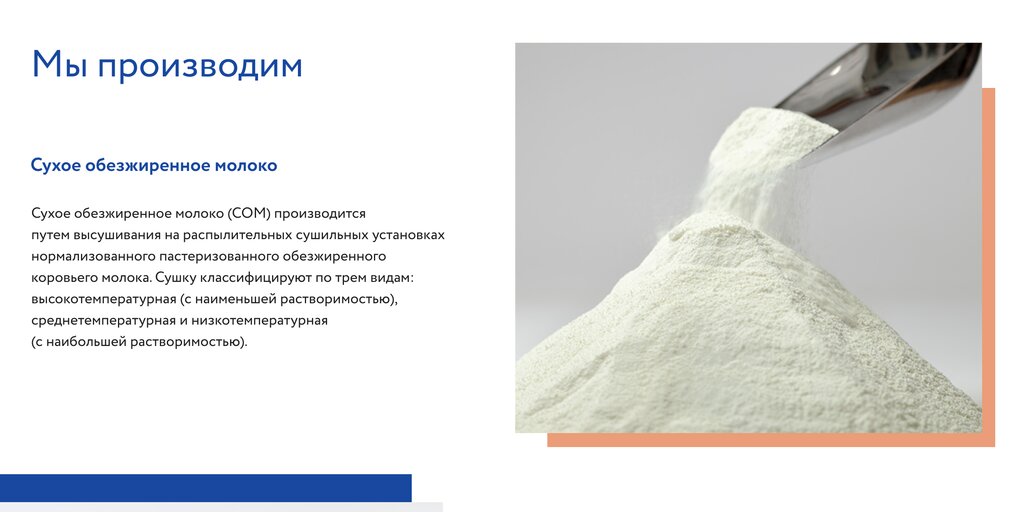 Мы производим

Сухое обезжиренное молоко

Сухое обезжиренное молоко (СОМ) производится путем высушивания на распылительных сушильных установках нормализованного пастеризованного обезжиренного коровьего молока. Сушку классифицируют по трем видам: высокотемпературная (с наименьшей растворимостью), среднетемпературная и низкотемпературная (с наибольшей растворимостью).